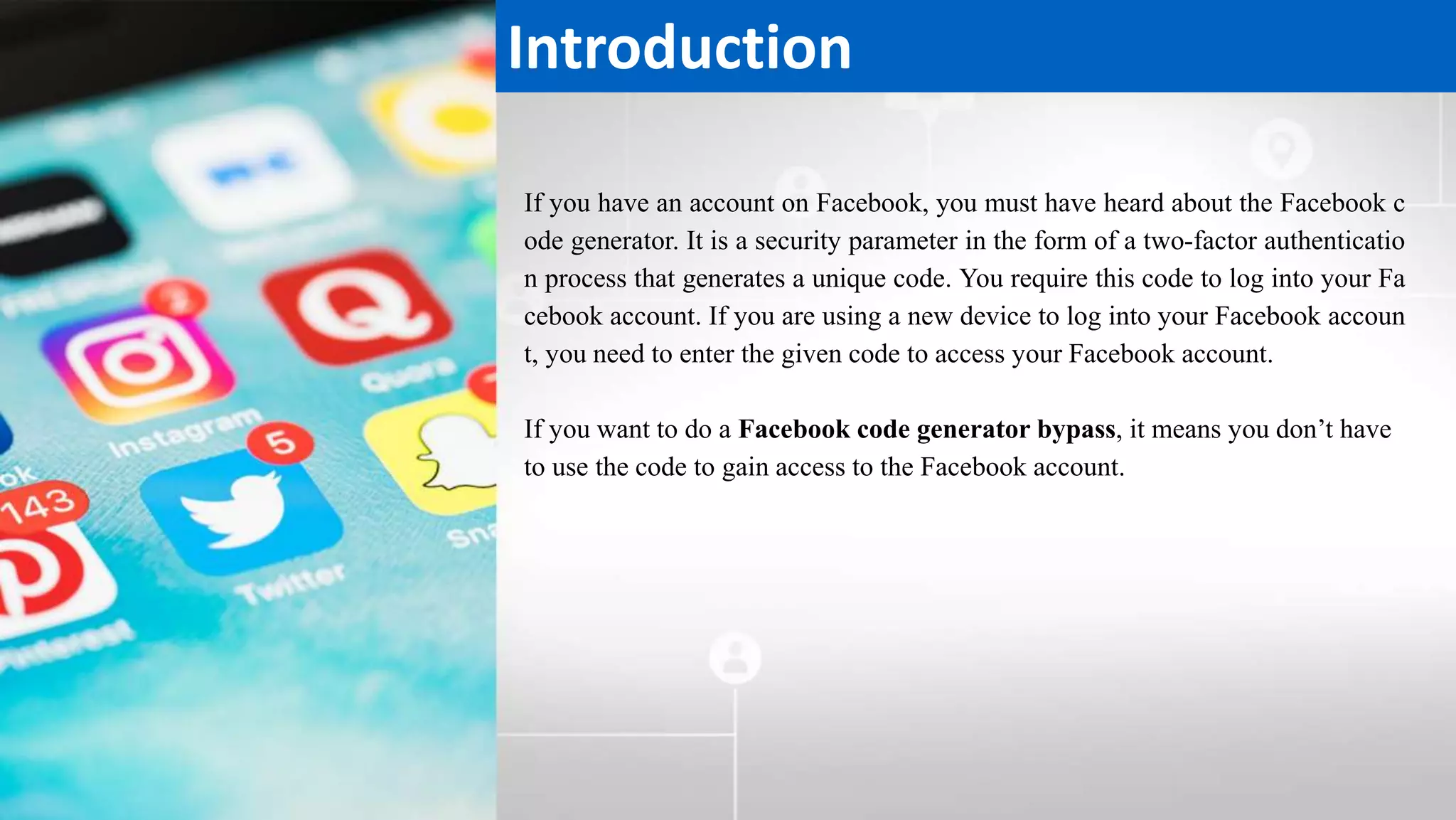 Introduction

If you have an account on Facebook, you must have heard about the Facebook c ode generator. It is a security parameter in the form of a two-factor authenticatio n process that generates a unique code. You require this code to log into your Fa cebook account. If you are using a new device to log into your Facebook accoun t, you need to enter the given code to access your Facebook account.

If you want to do a Facebook code generator bypass, it means you don't have to use the code to gain access to the Facebook account.